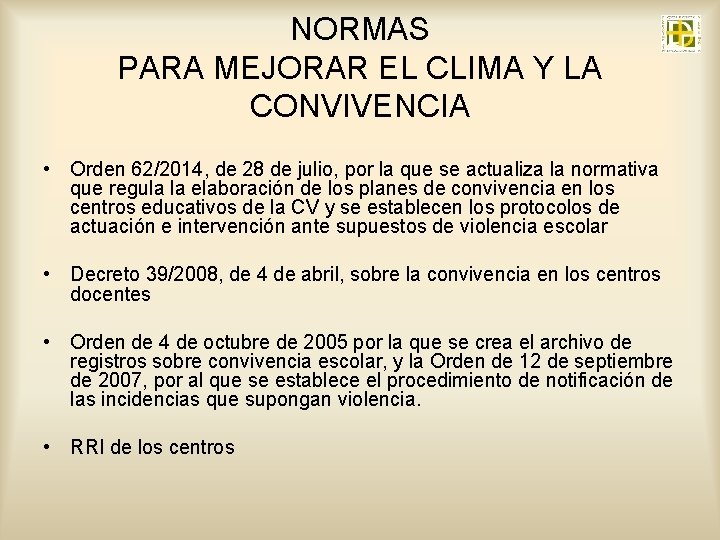 NORMAS
PARA MEJORAR EL CLIMA Y LA CONVIVENCIA

• Orden 62/2014, de 28 de julio, por la que se actualiza la normativa que regula la elaboración de los planes de convivencia en los centros educativos de la CV y se establecen los protocolos de actuación e intervención ante supuestos de violencia escolar

• Decreto 39/2008, de 4 de abril, sobre la convivencia en los centros docentes

• Orden de 4 de octubre de 2005 por la que se crea el archivo de registros sobre convivencia escolar, y la Orden de 12 de septiembre de 2007, por al que se establece el procedimiento de notificación de las incidencias que supongan violencia.

• RRI de los centros